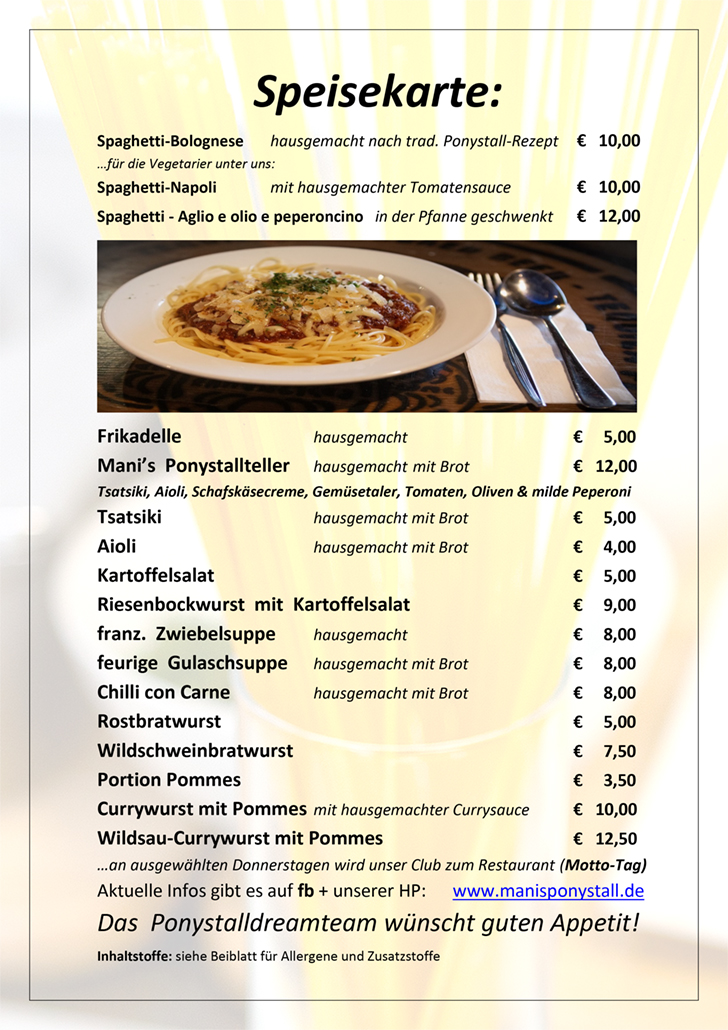 Speisekarte:

Spaghetti-Bolognese hausgemacht nach trad. Ponystall-Rezept € 10,00
…für die Vegetarier unter uns:
Spaghetti-Napoli mit hausgemachter Tomatensauce € 10,00
Spaghetti - Aglio e olio e peperoncino in der Pfanne geschwenkt € 12,00

Frikadelle hausgemacht € 5,00
Mani's Ponystallteller hausgemacht mit Brot € 12,00
Tsatsiki, Aioli, Schafskäsecreme, Gemüsetaler, Tomaten, Oliven & milde Peperoni
Tsatsiki hausgemacht mit Brot € 5,00
Aioli hausgemacht mit Brot € 4,00
Kartoffelsalat € 5,00
Riesenbockwurst mit Kartoffelsalat € 9,00
franz. Zwiebelsuppe hausgemacht € 8,00
feurige Gulaschsuppe hausgemacht mit Brot € 8,00
Chilli con Carne hausgemacht mit Brot € 8,00
Rostbratwurst € 5,00
Wildschweinbratwurst € 7,50
Portion Pommes € 3,50
Currywurst mit Pommes mit hausgemachter Currysauce € 10,00
Wildsau-Currywurst mit Pommes € 12,50
…an ausgewählten Donnerstagen wird unser Club zum Restaurant (Motto-Tag)
Aktuelle Infos gibt es auf fb + unserer HP: www.manisponystall.de
Das Ponystalldreamteam wünscht guten Appetit!
Inhaltstoffe: siehe Beiblatt für Allergene und Zusatzstoffe